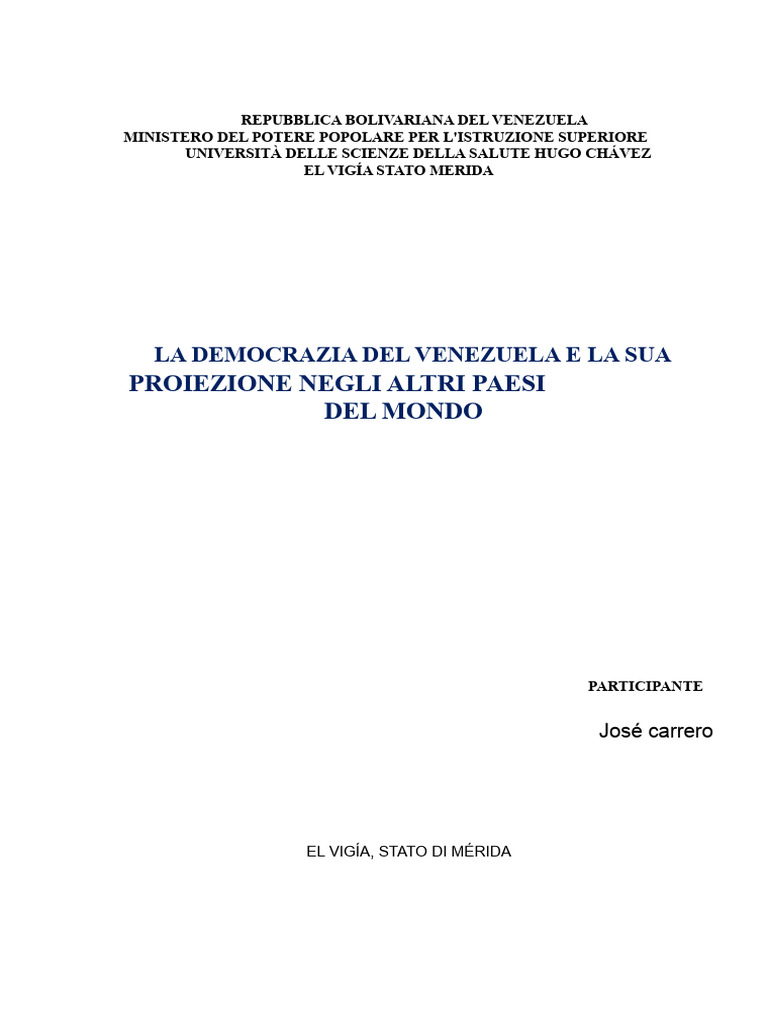 REPUBBLICA BOLIVARIANA DEL VENEZUELA
MINISTERO DEL POTERE POPOLARE PER L'ISTRUZIONE SUPERIORE
UNIVERSITÀ DELLE SCIENZE DELLA SALUTE HUGO CHÁVEZ
EL VIGÍA STATO MERIDA

LA DEMOCRAZIA DEL VENEZUELA E LA SUA PROIEZIONE NEGLI ALTRI PAESI DEL MONDO

PARTICIPANTE

José carrero

EL VIGÍA, STATO DI MÉRIDA